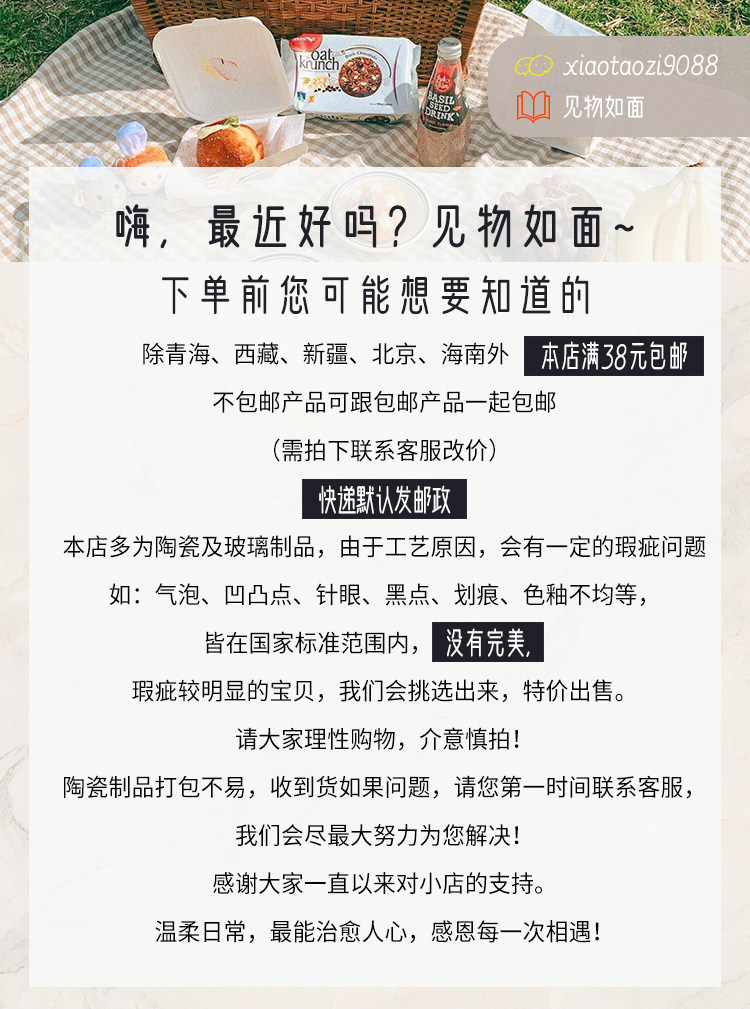 xiaotaozi9088
见物如面

嗨，最近好吗？见物如面~

下单前您可能想要知道的

除青海、西藏、新疆、北京、海南外 本店满38元包邮

不包邮产品可跟包邮产品一起包邮

（需拍下联系客服改价）

快递默认发邮政

本店多为陶瓷及玻璃制品，由于工艺原因，会有一定的瑕疵问题

如：气泡、凹凸点、针眼、黑点、划痕、色釉不均等，

皆在国家标准范围内，没有完美，

瑕疵较明显的宝贝，我们会挑选出来，特价出售。

请大家理性购物，介意慎拍！

陶瓷制品打包不易，收到货如果问题，请您第一时间联系客服，

我们会尽最大努力为您解决！

感谢大家一直以来对小店的支持。

温柔日常，最能治愈人心，感恩每一次相遇！